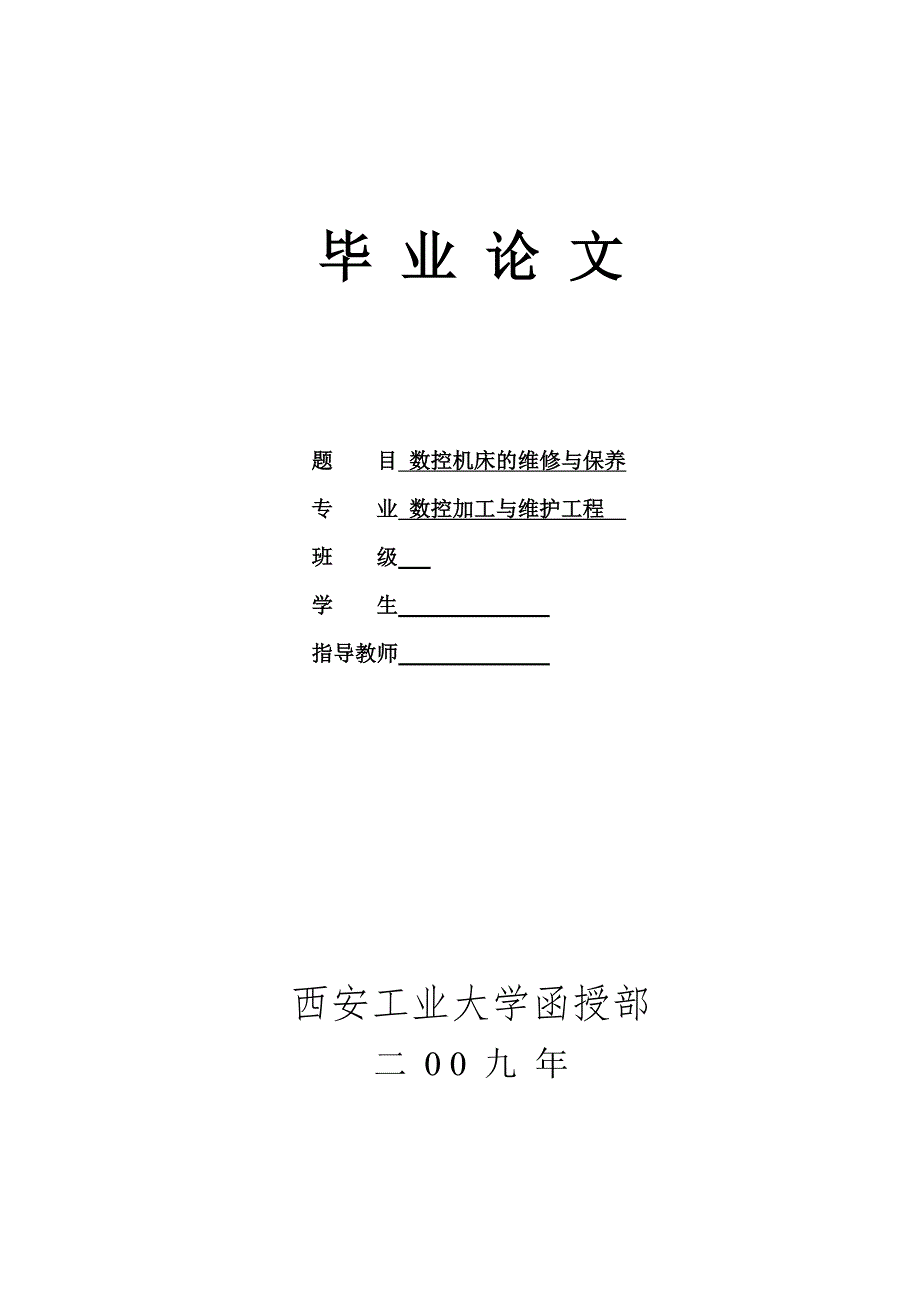 毕 业 论 文

题 目 数控机床的维修与保养

专 业 数控加工与维护工程

班 级

学 生

指导教师

西安工业大学函授部

二 00 九 年